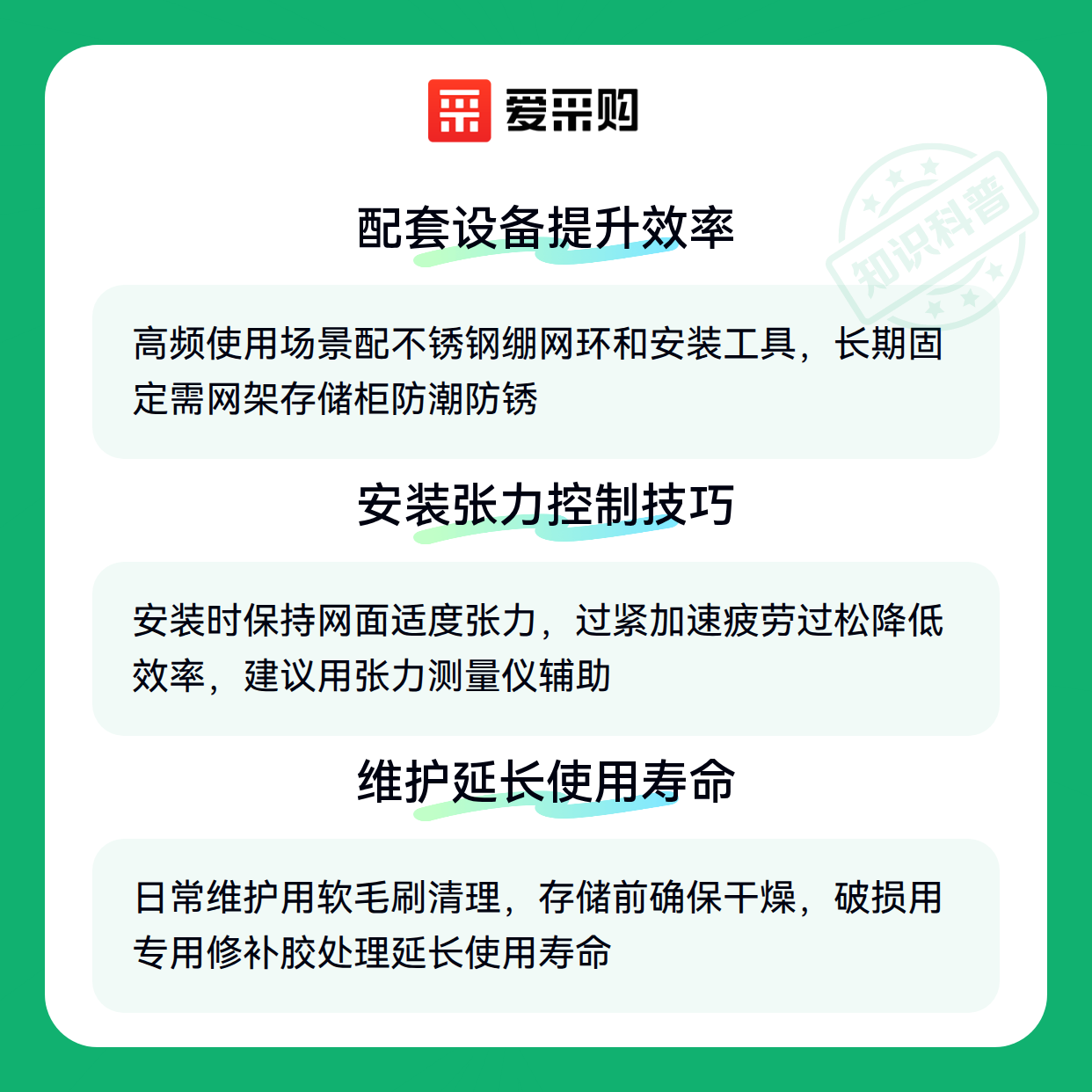 爱采购

配套设备提升效率

高频使用场景配不锈钢绷网环和安装工具，长期固定需网架存储柜防潮防锈

安装张力控制技巧

安装时保持网面适度张力，过紧加速疲劳过松降低效率，建议用张力测量仪辅助

维护延长使用寿命

日常维护用软毛刷清理，存储前确保干燥，破损用专用修补胶处理延长使用寿命

知识科普